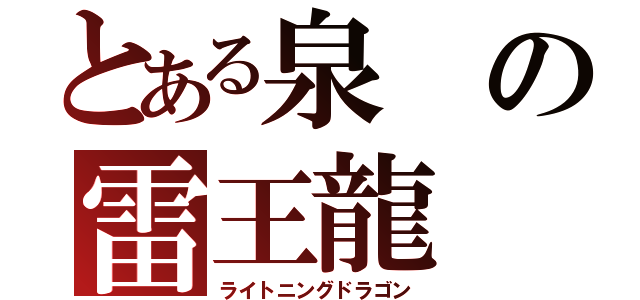 とある泉の
雷王龍
ライトニングドラゴン